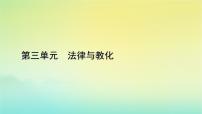 第三单元　法律与教化